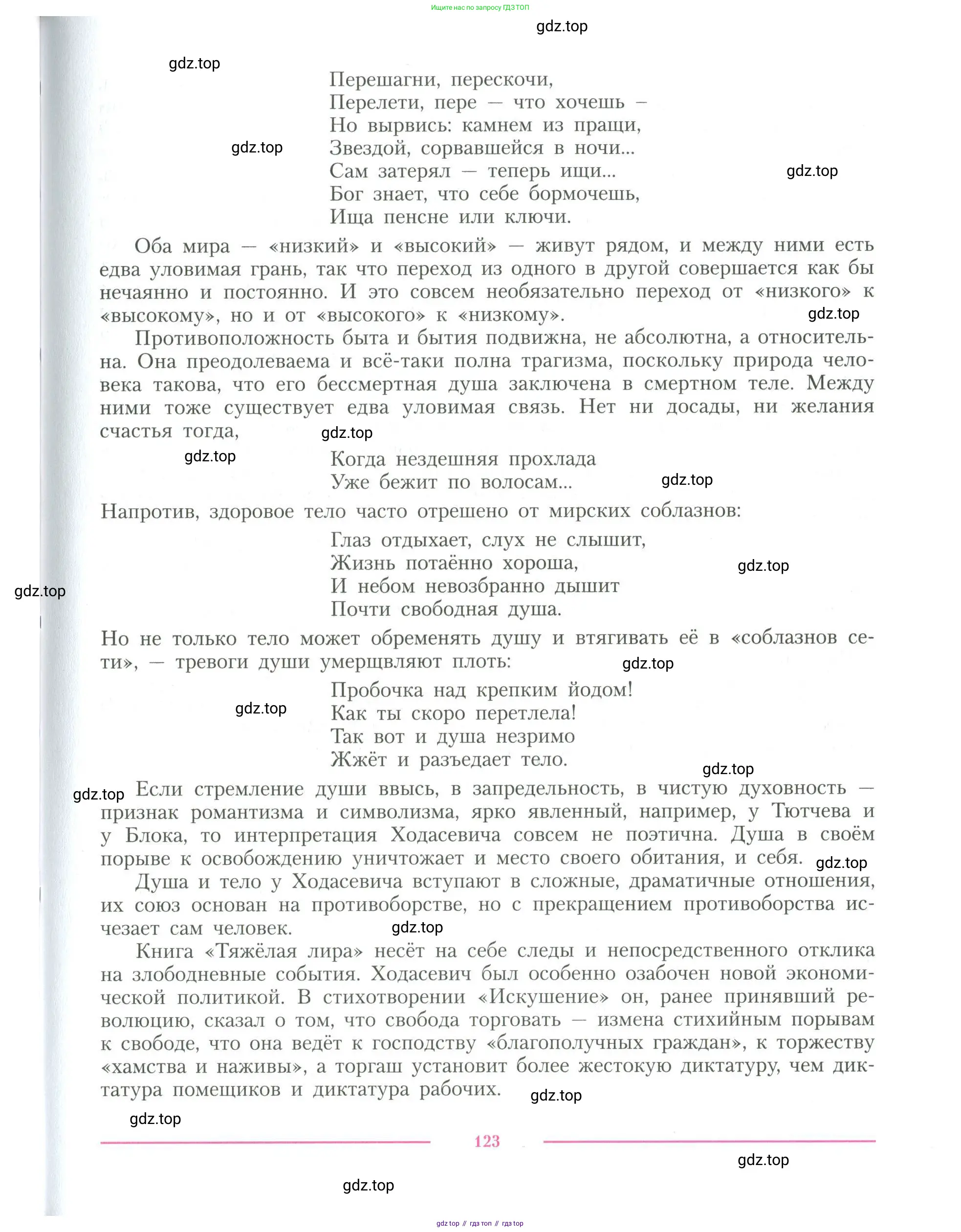 Ищите нас по запросу ГДЗ ТОП

gdz.top

gdz.top

Перешагни, перескочи,
Перелети, пере — что хочешь –
Но вырвись: камнем из пращи,
Звездой, сорвавшейся в ночи...
Сам затерял — теперь ищи...
Бог знает, что себе бормочешь,
Ища пенсне или ключи.

gdz.top

gdz.top

Оба мира — «низкий» и «высокий» — живут рядом, и между ними есть едва уловимая грань, так что переход из одного в другой совершается как бы нечаянно и постоянно. И это совсем необязательно переход от «низкого» к «высокому», но и от «высокого» к «низкому».

gdz.top

Противоположность быта и бытия подвижна, не абсолютна, а относительна. Она преодолеваема и всё-таки полна трагизма, поскольку природа человека такова, что его бессмертная душа заключена в смертном теле. Между ними тоже существует едва уловимая связь. Нет ни досады, ни желания счастья тогда,

gdz.top

gdz.top

Когда нездешняя прохлада
Уже бежит по волосам...

gdz.top

Напротив, здоровое тело часто отрешено от мирских соблазнов:

Глаз отдыхает, слух не слышит,
Жизнь потаённо хороша,
И небом невозбранно дышит
Почти свободная душа.

gdz.top

gdz.top

Но не только тело может обременять душу и втягивать её в «соблазнов сети», — тревоги души умерщвляют плоть:

gdz.top

Пробочка над крепким йодом!
Как ты скоро перетлела!
Так вот и душа незримо
Жжёт и разъедает тело.

gdz.top

gdz.top

gdz.top

Если стремление души ввысь, в запредельность, в чистую духовность — признак романтизма и символизма, ярко явленный, например, у Тютчева и у Блока, то интерпретация Ходасевича совсем не поэтична. Душа в своём порыве к освобождению уничтожает и место своего обитания, и себя.

gdz.top

Душа и тело у Ходасевича вступают в сложные, драматичные отношения, их союз основан на противоборстве, но с прекращением противоборства исчезает сам человек.

gdz.top

Книга «Тяжёлая лира» несёт на себе следы и непосредственного отклика на злободневные события. Ходасевич был особенно озабочен новой экономической политикой. В стихотворении «Искушение» он, ранее принявший революцию, сказал о том, что свобода торговать — измена стихийным порывам к свободе, что она ведёт к господству «благополучных граждан», к торжеству «хамства и наживы», а торгаш установит более жестокую диктатуру, чем диктатура помещиков и диктатура рабочих.

gdz.top

gdz.top

123

gdz.top

gdz.top

gdz top // гдз топ // гдз top